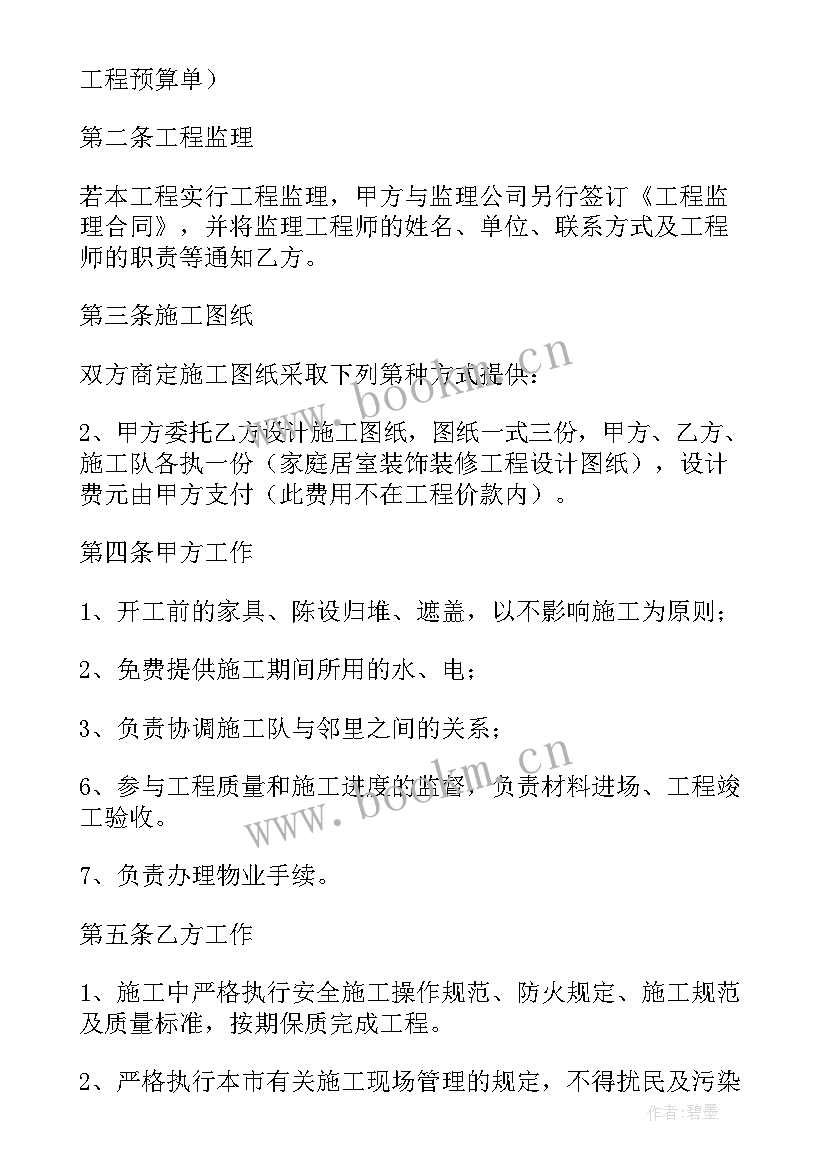 工程预算单）

第二条工程监理

若本工程实行工程监理，甲方与监理公司另行签订《工程监理合同》，并将监理工程师的姓名、单位、联系方式及工程师的职责等通知乙方。

第三条施工图纸

双方商定施工图纸采取下列第种方式提供：

2、甲方委托乙方设计施工图纸，图纸一式三份，甲方、乙方、施工队各执一份（家庭居室装饰装修工程设计图纸），设计费元由甲方支付（此费用不在工程价款内）。

第四条甲方工作

1、开工前的家具、陈设归堆、遮盖，以不影响施工为原则；

2、免费提供施工期间所用的水、电；

3、负责协调施工队与邻里之间的关系；

6、参与工程质量和施工进度的监督，负责材料进场、工程竣工验收。

7、负责办理物业手续。

第五条乙方工作

1、施工中严格执行安全施工操作规范、防火规定、施工规范及质量标准，按期保质完成工程。

2、严格执行本市有关施工现场管理的规定，不得扰民及污染

www.bookm.cn

www.bookm.cn

作者：碧墨